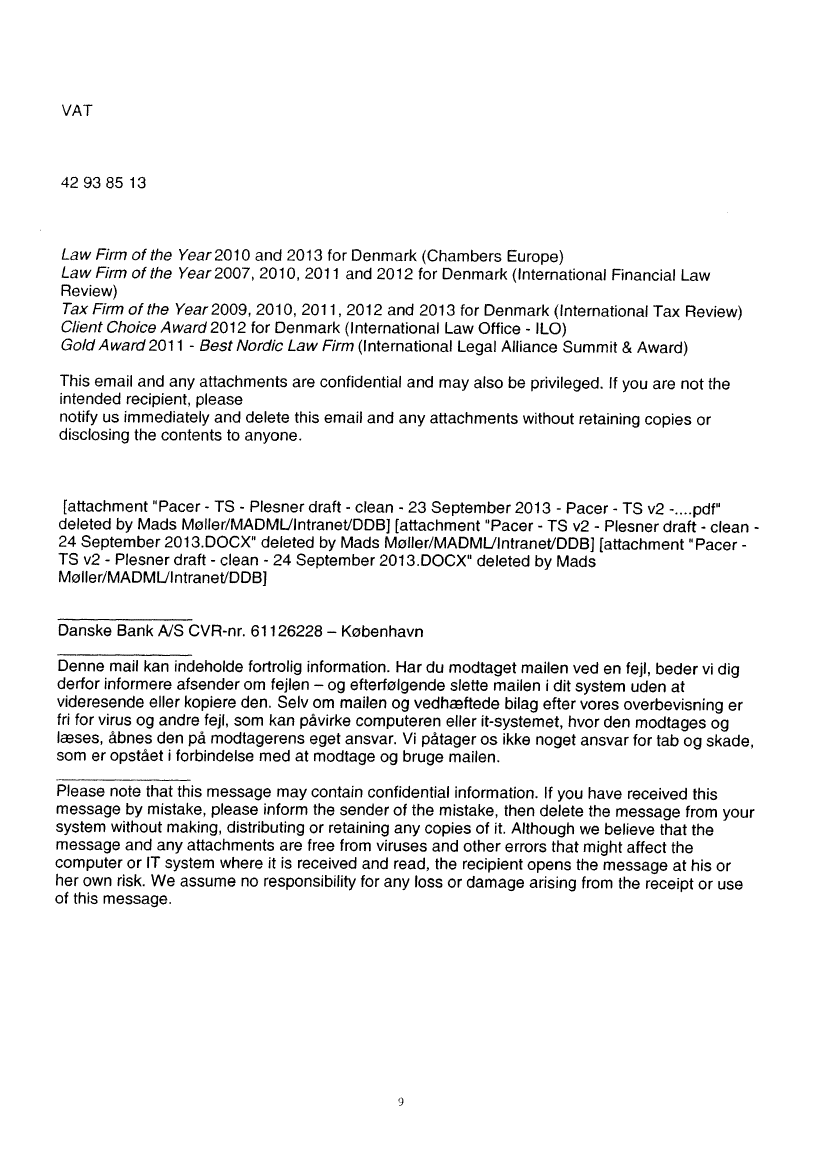 VAT

42 93 85 13

Law Firm of the Year 2010 and 2013 for Denmark (Chambers Europe)
Law Firm of the Year 2007, 2010, 2011 and 2012 for Denmark (International Financial Law Review)
Tax Firm of the Year 2009, 2010, 2011, 2012 and 2013 for Denmark (International Tax Review)
Client Choice Award 2012 for Denmark (International Law Office - ILO)
Gold Award 2011 - Best Nordic Law Firm (International Legal Alliance Summit & Award)

This email and any attachments are confidential and may also be privileged. If you are not the intended recipient, please
notify us immediately and delete this email and any attachments without retaining copies or disclosing the contents to anyone.

[attachment "Pacer - TS - Plesner draft - clean - 23 September 2013 - Pacer - TS v2 -....pdf" deleted by Mads Møller/MADML/Intranet/DDB] [attachment "Pacer - TS v2 - Plesner draft - clean - 24 September 2013.DOCX" deleted by Mads Møller/MADML/Intranet/DDB] [attachment "Pacer - TS v2 - Plesner draft - clean - 24 September 2013.DOCX" deleted by Mads Møller/MADML/Intranet/DDB]

Danske Bank A/S CVR-nr. 61126228 – København

Denne mail kan indeholde fortrolig information. Har du modtaget mailen ved en fejl, beder vi dig derfor informere afsender om fejlen – og efterfølgende slette mailen i dit system uden at videresende eller kopiere den. Selv om mailen og vedhæftede bilag efter vores overbevisning er fri for virus og andre fejl, som kan påvirke computeren eller it-systemet, hvor den modtages og læses, åbnes den på modtagerens eget ansvar. Vi påtager os ikke noget ansvar for tab og skade, som er opstået i forbindelse med at modtage og bruge mailen.

Please note that this message may contain confidential information. If you have received this message by mistake, please inform the sender of the mistake, then delete the message from your system without making, distributing or retaining any copies of it. Although we believe that the message and any attachments are free from viruses and other errors that might affect the computer or IT system where it is received and read, the recipient opens the message at his or her own risk. We assume no responsibility for any loss or damage arising from the receipt or use of this message.

9